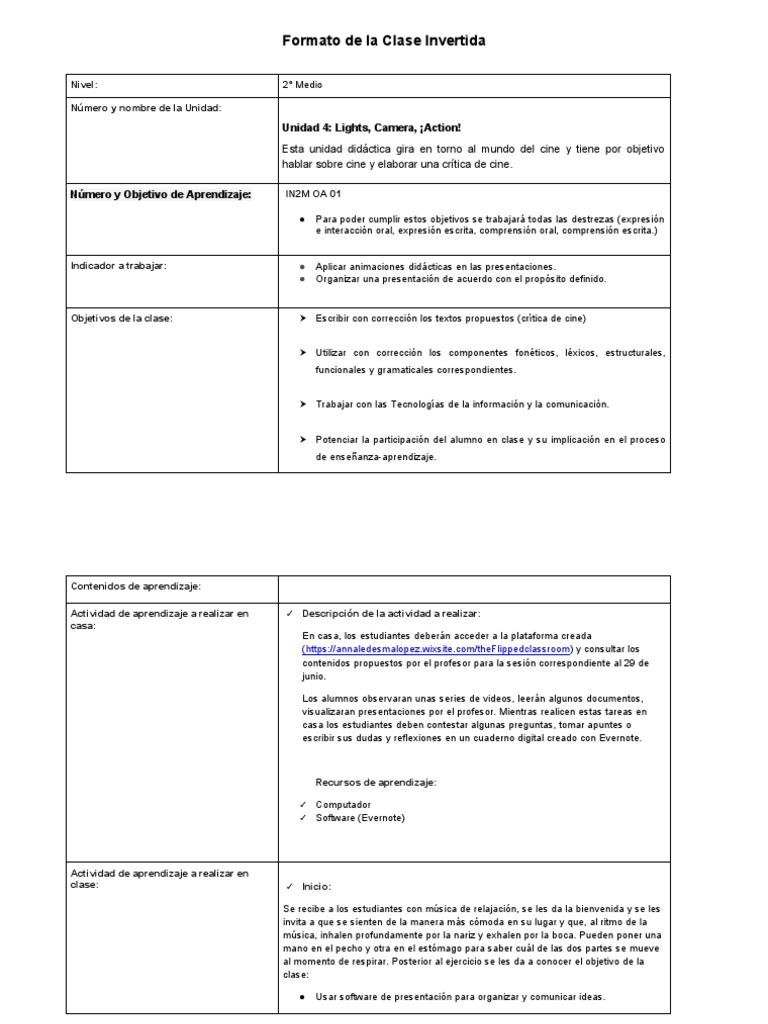 Formato de la Clase Invertida

| Nivel: | 2° Medio |
|---|---|
| Número y nombre de la Unidad: | **Unidad 4: Lights, Camera, ¡Action!** Esta unidad didáctica gira en torno al mundo del cine y tiene por objetivo hablar sobre cine y elaborar una crítica de cine. |
| **Número y Objetivo de Aprendizaje:** | IN2M OA 01 ● Para poder cumplir estos objetivos se trabajará todas las destrezas (expresión e interacción oral, expresión escrita, comprensión oral, comprensión escrita.) |
| Indicador a trabajar: | ● Aplicar animaciones didácticas en las presentaciones. ● Organizar una presentación de acuerdo con el propósito definido. |
| Objetivos de la clase: | ➤ Escribir con corrección los textos propuestos (crítica de cine) ➤ Utilizar con corrección los componentes fonéticos, léxicos, estructurales, funcionales y gramaticales correspondientes. ➤ Trabajar con las Tecnologías de la información y la comunicación. ➤ Potenciar la participación del alumno en clase y su implicación en el proceso de enseñanza-aprendizaje. |

| Contenidos de aprendizaje: | |
|---|---|
| Actividad de aprendizaje a realizar en casa: | ✓ Descripción de la actividad a realizar: En casa, los estudiantes deberán acceder a la plataforma creada (https://annaledesmalopez.wixsite.com/theFlippedclassroom) y consultar los contenidos propuestos por el profesor para la sesión correspondiente al 29 de junio. Los alumnos observaran unas series de videos, leerán algunos documentos, visualizaran presentaciones por el profesor. Mientras realicen estas tareas en casa los estudiantes deben contestar algunas preguntas, tomar apuntes o escribir sus dudas y reflexiones en un cuaderno digital creado con Evernote. Recursos de aprendizaje: ✓ Computador ✓ Software (Evernote) |
| Actividad de aprendizaje a realizar en clase: | ✓ Inicio: Se recibe a los estudiantes con música de relajación, se les da la bienvenida y se les invita a que se sienten de la manera más cómoda en su lugar y que, al ritmo de la música, inhalen profundamente por la nariz y exhalen por la boca. Pueden poner una mano en el pecho y otra en el estómago para saber cuál de las dos partes se mueve al momento de respirar. Posterior al ejercicio se les da a conocer el objetivo de la clase: ● Usar software de presentación para organizar y comunicar ideas. |